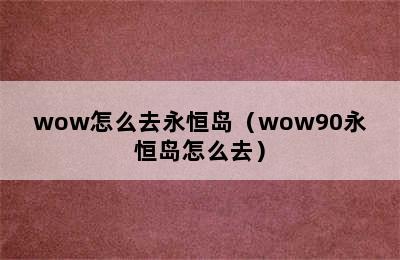 wow怎么去永恒岛（wow90永恒岛怎么去）